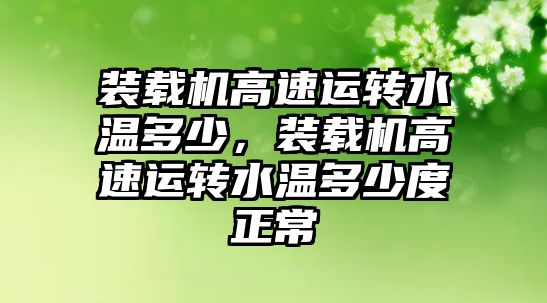 装载机高速运转水温多少，装载机高速运转水温多少度正常